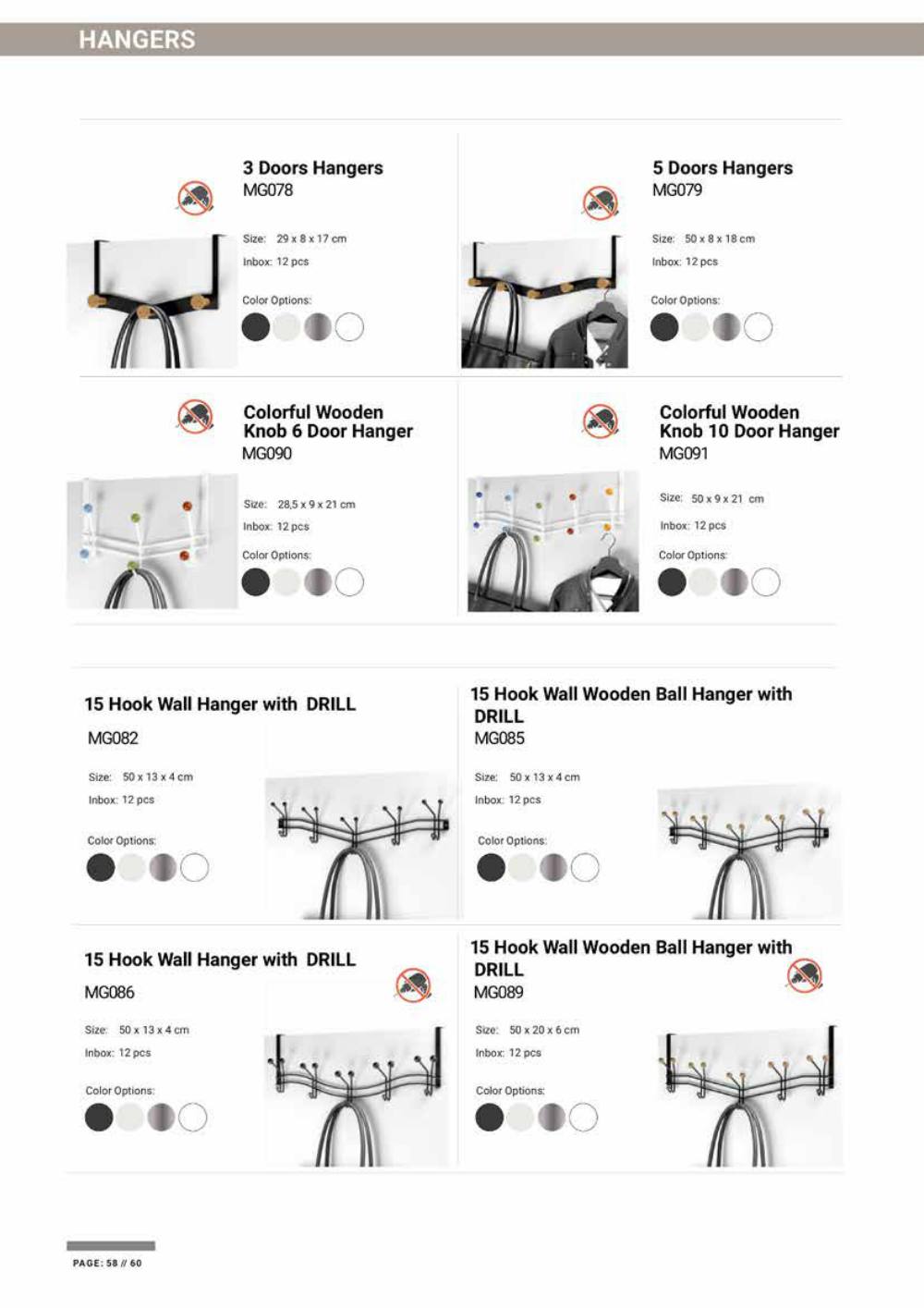 HANGERS

3 Doors Hangers
MG078

Size: 29 x 8 x 17 cm
Inbox: 12 pcs

Color Options:

5 Doors Hangers
MG079

Size: 50 x 8 x 18 cm
Inbox: 12 pcs

Color Options:

Colorful Wooden Knob 6 Door Hanger
MG090

Size: 28,5 x 9 x 21 cm
Inbox: 12 pcs

Color Options:

Colorful Wooden Knob 10 Door Hanger
MG091

Size: 50 x 9 x 21 cm
Inbox: 12 pcs

Color Options:

15 Hook Wall Hanger with DRILL
MG082

Size: 50 x 13 x 4 cm
Inbox: 12 pcs

Color Options:

15 Hook Wall Wooden Ball Hanger with DRILL
MG085

Size: 50 x 13 x 4 cm
Inbox: 12 pcs

Color Options:

15 Hook Wall Hanger with DRILL
MG086

Size: 50 x 13 x 4 cm
Inbox: 12 pcs

Color Options:

15 Hook Wall Wooden Ball Hanger with DRILL
MG089

Size: 50 x 20 x 6 cm
Inbox: 12 pcs

Color Options:

PAGE: 58 // 60